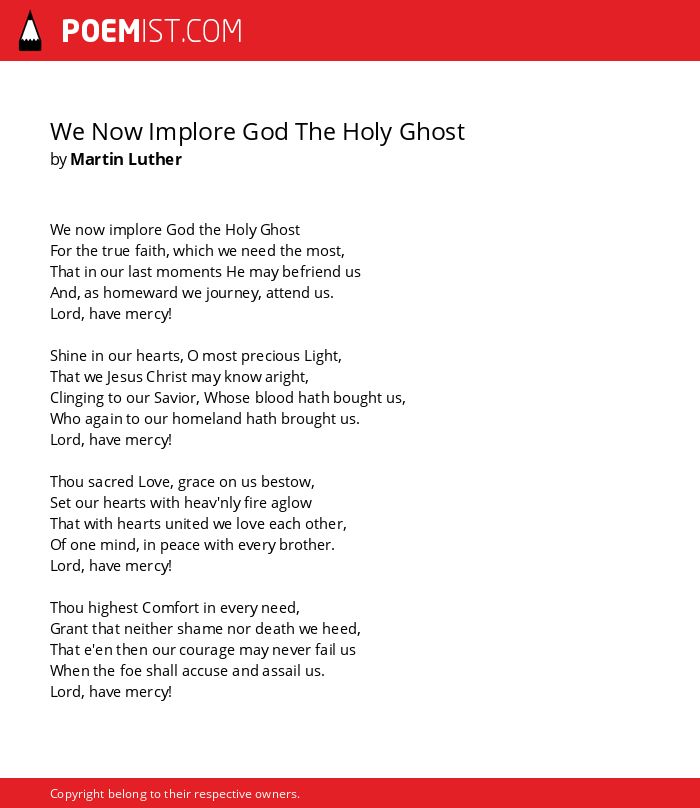 POEMIST.COM

We Now Implore God The Holy Ghost
by Martin Luther

We now implore God the Holy Ghost
For the true faith, which we need the most,
That in our last moments He may befriend us
And, as homeward we journey, attend us.
Lord, have mercy!

Shine in our hearts, O most precious Light,
That we Jesus Christ may know aright,
Clinging to our Savior, Whose blood hath bought us,
Who again to our homeland hath brought us.
Lord, have mercy!

Thou sacred Love, grace on us bestow,
Set our hearts with heav'nly fire aglow
That with hearts united we love each other,
Of one mind, in peace with every brother.
Lord, have mercy!

Thou highest Comfort in every need,
Grant that neither shame nor death we heed,
That e'en then our courage may never fail us
When the foe shall accuse and assail us.
Lord, have mercy!

Copyright belong to their respective owners.